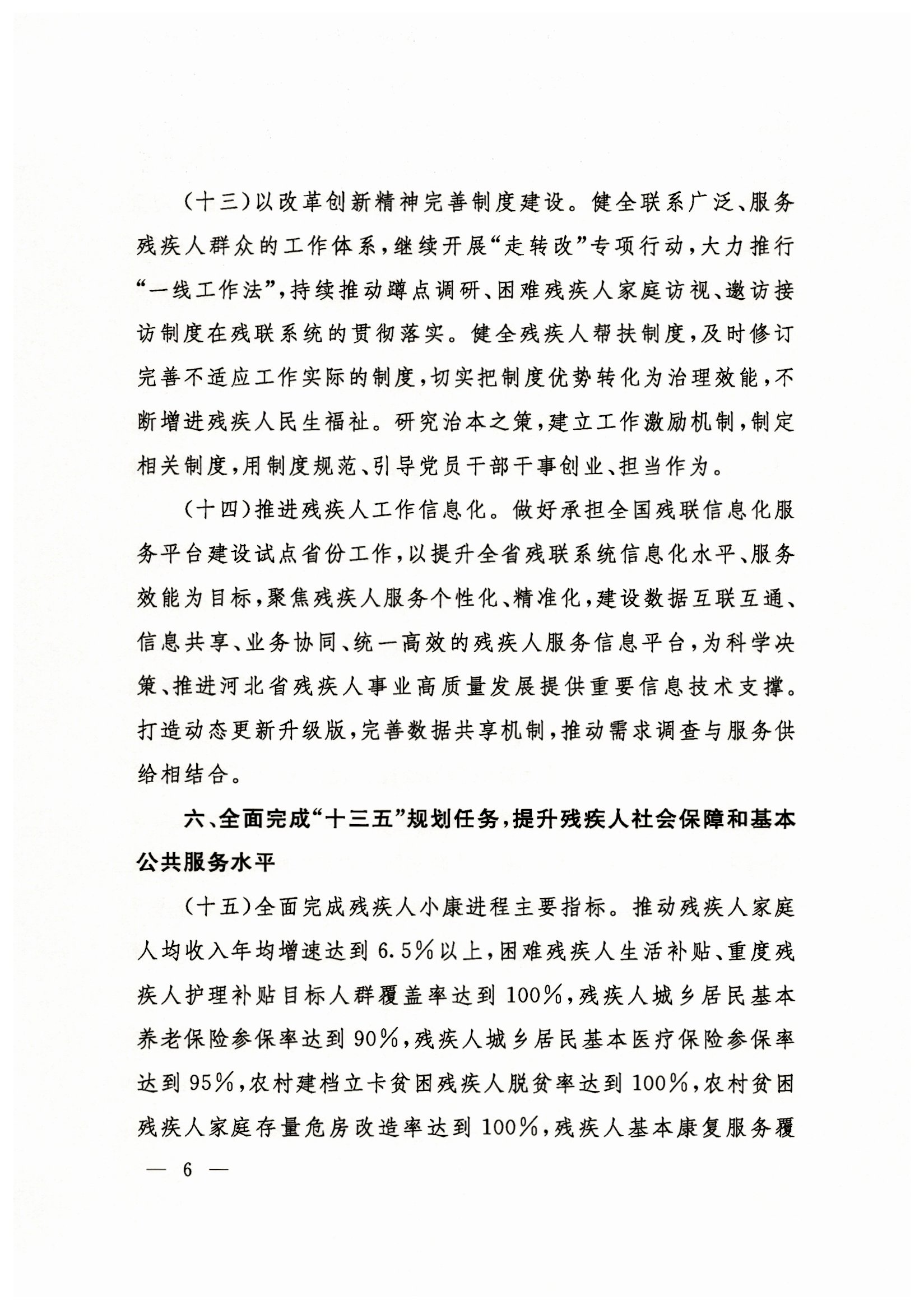 （十三）以改革创新精神完善制度建设。健全联系广泛、服务残疾人群众的工作体系，继续开展“走转改”专项行动，大力推行“一线工作法”，持续推动蹲点调研、困难残疾人家庭访视、邀访接访制度在残联系统的贯彻落实。健全残疾人帮扶制度，及时修订完善不适应工作实际的制度，切实把制度优势转化为治理效能，不断增进残疾人民生福祉。研究治本之策，建立工作激励机制，制定相关制度，用制度规范、引导党员干部干事创业、担当作为。

（十四）推进残疾人工作信息化。做好承担全国残联信息化服务平台建设试点省份工作，以提升全省残联系统信息化水平、服务效能为目标，聚焦残疾人服务个性化、精准化，建设数据互联互通、信息共享、业务协同、统一高效的残疾人服务信息平台，为科学决策、推进河北省残疾人事业高质量发展提供重要信息技术支撑。打造动态更新升级版，完善数据共享机制，推动需求调查与服务供给相结合。

六、全面完成“十三五”规划任务，提升残疾人社会保障和基本公共服务水平

（十五）全面完成残疾人小康进程主要指标。推动残疾人家庭人均收入年均增速达到6.5%以上，困难残疾人生活补贴、重度残疾人护理补贴目标人群覆盖率达到100%，残疾人城乡居民基本养老保险参保率达到90%，残疾人城乡居民基本医疗保险参保率达到95%，农村建档立卡贫困残疾人脱贫率达到100%，农村贫困残疾人家庭存量危房改造率达到100%，残疾人基本康复服务覆

— 6 —